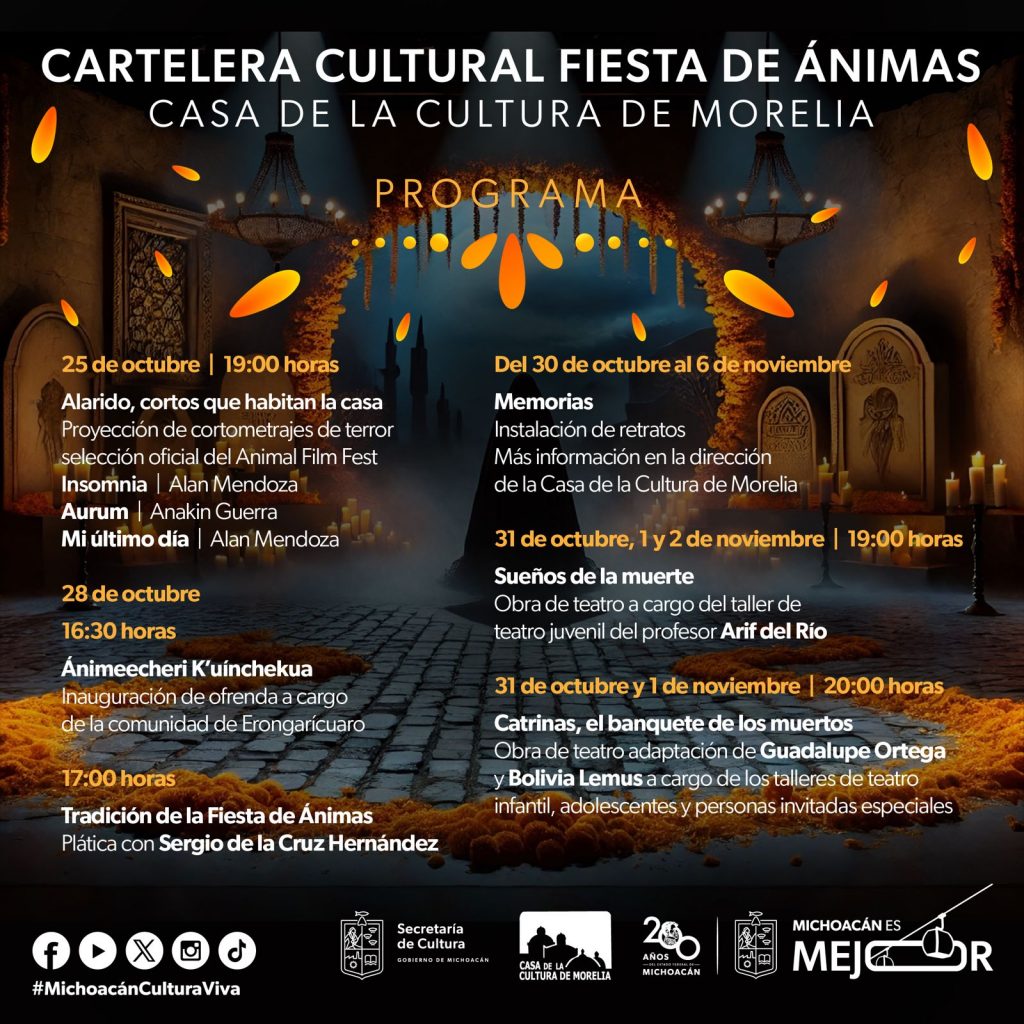 CARTELERA CULTURAL FIESTA DE ÁNIMAS
CASA DE LA CULTURA DE MORELIA

PROGRAMA

25 de octubre | 19:00 horas

Alarido, cortos que habitan la casa
Proyección de cortometrajes de terror selección oficial del Animal Film Fest
Insomnia | Alan Mendoza
Aurum | Anakin Guerra
Mi último día | Alan Mendoza

28 de octubre

16:30 horas

Ánimeecheri K'uínchekua
Inauguración de ofrenda a cargo de la comunidad de Erongarícuaro

17:00 horas

Tradición de la Fiesta de Ánimas
Plática con Sergio de la Cruz Hernández

Del 30 de octubre al 6 de noviembre

Memorias
Instalación de retratos
Más información en la dirección de la Casa de la Cultura de Morelia

31 de octubre, 1 y 2 de noviembre | 19:00 horas

Sueños de la muerte
Obra de teatro a cargo del taller de teatro juvenil del profesor Arif del Río

31 de octubre y 1 de noviembre | 20:00 horas

Catrinas, el banquete de los muertos
Obra de teatro adaptación de Guadalupe Ortega y Bolivia Lemus a cargo de los talleres de teatro infantil, adolescentes y personas invitadas especiales

#MichoacánCulturaViva

Secretaría de Cultura
GOBIERNO DE MICHOACÁN

CASA DE LA CULTURA DE MORELIA

200 AÑOS DEL ESTADO FEDERAL DE MICHOACÁN

MICHOACÁN ES MEJOR